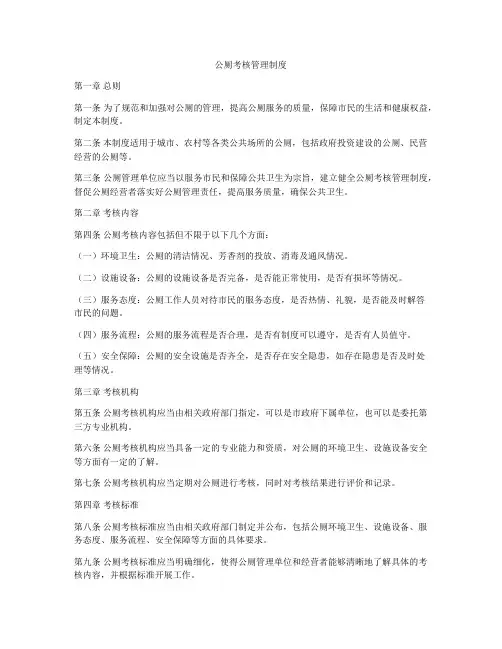 公厕考核管理制度

第一章 总则

第一条 为了规范和加强对公厕的管理，提高公厕服务的质量，保障市民的生活和健康权益，制定本制度。

第二条 本制度适用于城市、农村等各类公共场所的公厕，包括政府投资建设的公厕、民营经营的公厕等。

第三条 公厕管理单位应当以服务市民和保障公共卫生为宗旨，建立健全公厕考核管理制度，督促公厕经营者落实好公厕管理责任，提高服务质量，确保公共卫生。

第二章 考核内容

第四条 公厕考核内容包括但不限于以下几个方面：

（一）环境卫生：公厕的清洁情况、芳香剂的投放、消毒及通风情况。

（二）设施设备：公厕的设施设备是否完备，是否能正常使用，是否有损坏等情况。

（三）服务态度：公厕工作人员对待市民的服务态度，是否热情、礼貌，是否能及时解答市民的问题。

（四）服务流程：公厕的服务流程是否合理，是否有制度可以遵守，是否有人员值守。

（五）安全保障：公厕的安全设施是否齐全，是否存在安全隐患，如存在隐患是否及时处理等情况。

第三章 考核机构

第五条 公厕考核机构应当由相关政府部门指定，可以是市政府下属单位，也可以是委托第三方专业机构。

第六条 公厕考核机构应当具备一定的专业能力和资质，对公厕的环境卫生、设施设备安全等方面有一定的了解。

第七条 公厕考核机构应当定期对公厕进行考核，同时对考核结果进行评价和记录。

第四章 考核标准

第八条 公厕考核标准应当由相关政府部门制定并公布，包括公厕环境卫生、设施设备、服务态度、服务流程、安全保障等方面的具体要求。

第九条 公厕考核标准应当明确细化，使得公厕管理单位和经营者能够清晰地了解具体的考核内容，并根据标准开展工作。